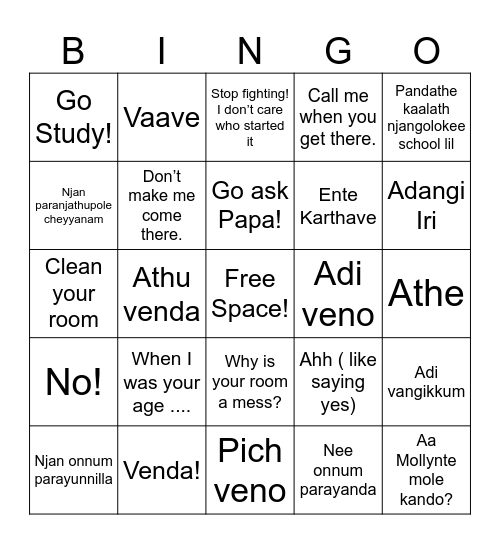 | B | I | N | G | O |
|---|---|---|---|---|
| Go Study! | Vaave | Stop fighting! I don't care who started it | Call me when you get there. | Pandathe kaalath njangolokee school lil |
| Njan paranjathupole cheyyanam | Don't make me come there. | Go ask Papa! | Ente Karthave | Adangi Iri |
| Clean your room | Athu venda | Free Space! | Adi veno | Athe |
| No! | When I was your age .... | Why is your room a mess? | Ahh ( like saying yes) | Adi vangikkum |
| Njan onnum parayunnilla | Venda! | Pich veno | Nee onnum parayanda | Aa Mollynte mole kando? |